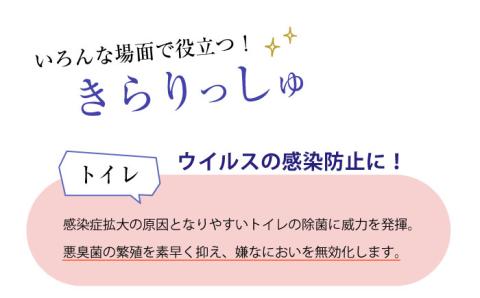 いろんな場面で役立つ！
きらりっしゅ

トイレ

ウイルスの感染防止に！

感染症拡大の原因となりやすいトイレの除菌に威力を発揮。
悪臭菌の繁殖を素早く抑え、嫌なにおいを無効化します。